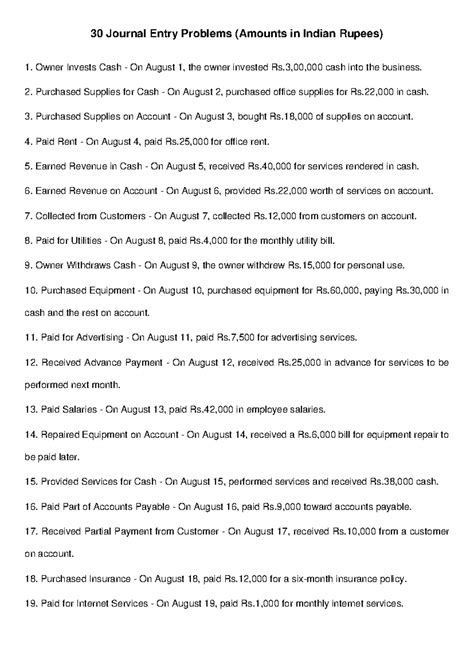 30 Journal Entry Problems (Amounts in Indian Rupees)

1. Owner Invests Cash - On August 1, the owner invested Rs.3,00,000 cash into the business.

2. Purchased Supplies for Cash - On August 2, purchased office supplies for Rs.22,000 in cash.

3. Purchased Supplies on Account - On August 3, bought Rs.18,000 of supplies on account.

4. Paid Rent - On August 4, paid Rs.25,000 for office rent.

5. Earned Revenue in Cash - On August 5, received Rs.40,000 for services rendered in cash.

6. Earned Revenue on Account - On August 6, provided Rs.22,000 worth of services on account.

7. Collected from Customers - On August 7, collected Rs.12,000 from customers on account.

8. Paid for Utilities - On August 8, paid Rs.4,000 for the monthly utility bill.

9. Owner Withdraws Cash - On August 9, the owner withdrew Rs.15,000 for personal use.

10. Purchased Equipment - On August 10, purchased equipment for Rs.60,000, paying Rs.30,000 in cash and the rest on account.

11. Paid for Advertising - On August 11, paid Rs.7,500 for advertising services.

12. Received Advance Payment - On August 12, received Rs.25,000 in advance for services to be performed next month.

13. Paid Salaries - On August 13, paid Rs.42,000 in employee salaries.

14. Repaired Equipment on Account - On August 14, received a Rs.6,000 bill for equipment repair to be paid later.

15. Provided Services for Cash - On August 15, performed services and received Rs.38,000 cash.

16. Paid Part of Accounts Payable - On August 16, paid Rs.9,000 toward accounts payable.

17. Received Partial Payment from Customer - On August 17, received Rs.10,000 from a customer on account.

18. Purchased Insurance - On August 18, paid Rs.12,000 for a six-month insurance policy.

19. Paid for Internet Services - On August 19, paid Rs.1,000 for monthly internet services.